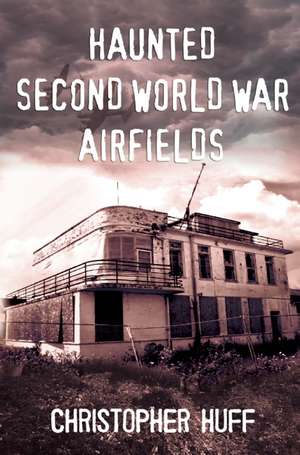 HAUNTED
SECOND WORLD WAR
AIRFIELDS

CHRISTOPHER HUFF